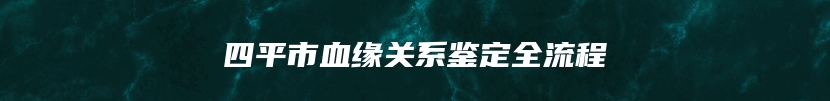 四平市血缘关系鉴定全流程